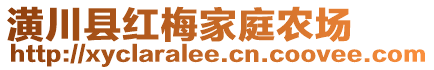 潢川县红梅家庭农场
http://xyclaralee.cn.coovee.com